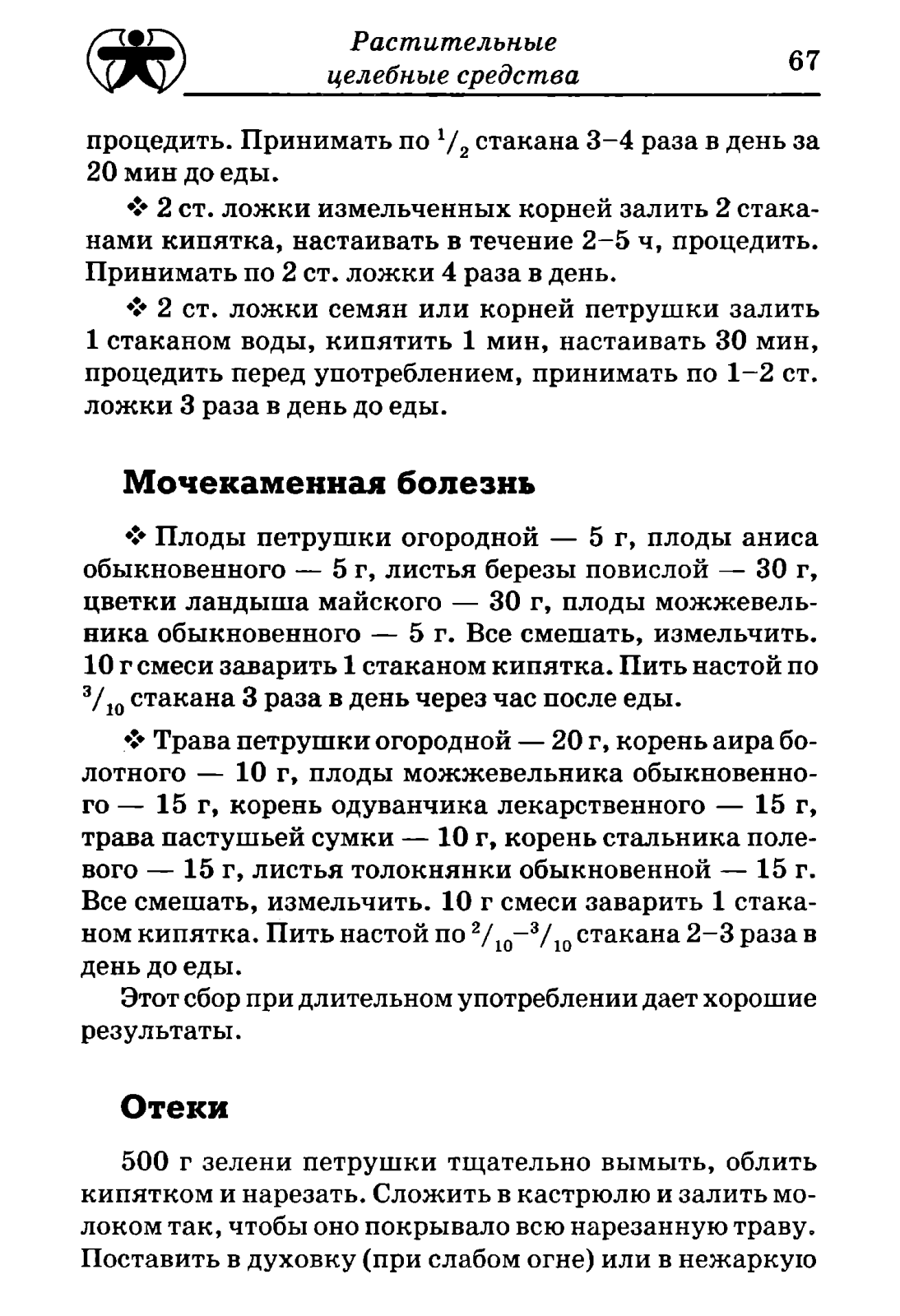 Растительные целебные средства

67

процедить. Принимать по $^1/_2$ стакана 3–4 раза в день за 20 мин до еды.

❖ 2 ст. ложки измельченных корней залить 2 стаканами кипятка, настаивать в течение 2–5 ч, процедить. Принимать по 2 ст. ложки 4 раза в день.

❖ 2 ст. ложки семян или корней петрушки залить 1 стаканом воды, кипятить 1 мин, настаивать 30 мин, процедить перед употреблением, принимать по 1–2 ст. ложки 3 раза в день до еды.

Мочекаменная болезнь

❖ Плоды петрушки огородной — 5 г, плоды аниса обыкновенного — 5 г, листья березы повислой — 30 г, цветки ландыша майского — 30 г, плоды можжевельника обыкновенного — 5 г. Все смешать, измельчить. 10 г смеси заварить 1 стаканом кипятка. Пить настой по $^3/_{10}$ стакана 3 раза в день через час после еды.

❖ Трава петрушки огородной — 20 г, корень аира болотного — 10 г, плоды можжевельника обыкновенного — 15 г, корень одуванчика лекарственного — 15 г, трава пастушьей сумки — 10 г, корень стальника полевого — 15 г, листья толокнянки обыкновенной — 15 г. Все смешать, измельчить. 10 г смеси заварить 1 стаканом кипятка. Пить настой по $^2/_{10}$–$^3/_{10}$ стакана 2–3 раза в день до еды.

Этот сбор при длительном употреблении дает хорошие результаты.

Отеки

500 г зелени петрушки тщательно вымыть, облить кипятком и нарезать. Сложить в кастрюлю и залить молоком так, чтобы оно покрывало всю нарезанную траву. Поставить в духовку (при слабом огне) или в нежаркую